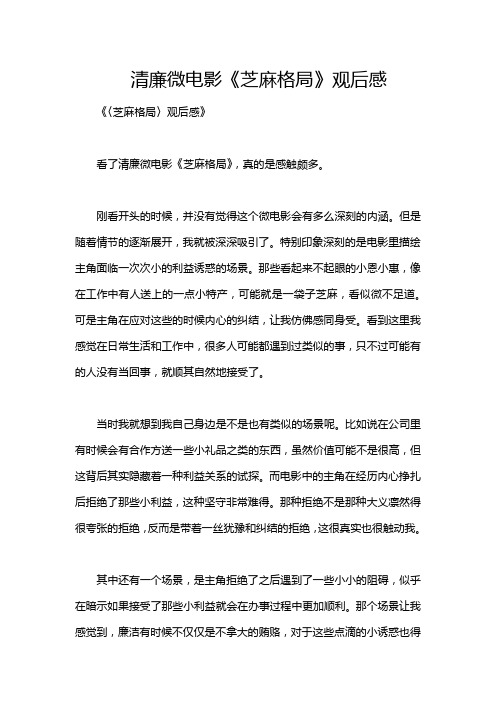 清廉微电影《芝麻格局》观后感

《〈芝麻格局〉观后感》

看了清廉微电影《芝麻格局》，真的是感触颇多。

刚看开头的时候，并没有觉得这个微电影会有多么深刻的内涵。但是随着情节的逐渐展开，我就被深深吸引了。特别印象深刻的是电影里描绘主角面临一次次小的利益诱惑的场景。那些看起来不起眼的小恩小惠，像在工作中有人送上的一点小特产，可能就是一袋子芝麻，看似微不足道。可是主角在应对这些的时候内心的纠结，让我仿佛感同身受。看到这里我感觉在日常生活和工作中，很多人可能都遇到过类似的事，只不过可能有的人没有当回事，就顺其自然地接受了。

当时我就想到我自己身边是不是也有类似的场景呢。比如说在公司里有时候会有合作方送一些小礼品之类的东西，虽然价值可能不是很高，但这背后其实隐藏着一种利益关系的试探。而电影中的主角在经历内心挣扎后拒绝了那些小利益，这种坚守非常难得。那种拒绝不是那种大义凛然得很夸张的拒绝，反而是带着一丝犹豫和纠结的拒绝，这很真实也很触动我。

其中还有一个场景，是主角拒绝了之后遇到了一些小小的阻碍，似乎在暗示如果接受了那些小利益就会在办事过程中更加顺利。那个场景让我感觉到，廉洁有时候不仅仅是不拿大的贿赂，对于这些点滴的小诱惑也得